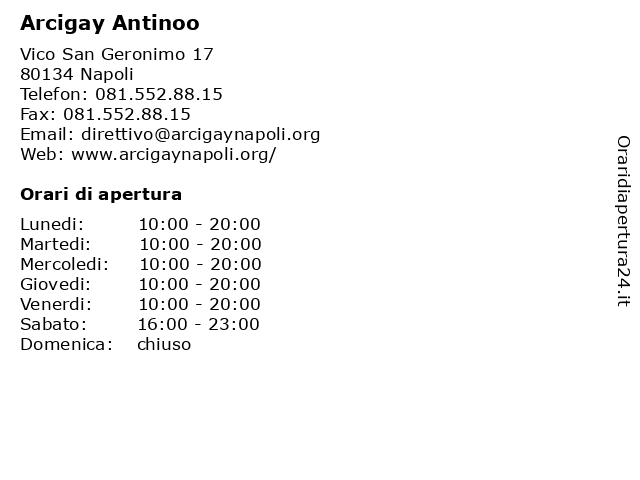 Arcigay Antinoo

Vico San Geronimo 17
80134 Napoli
Telefon: 081.552.88.15
Fax: 081.552.88.15
Email: direttivo@arcigaynapoli.org
Web: www.arcigaynapoli.org/

Orari di apertura

| | |
|---|---|
| Lunedi: | 10:00 - 20:00 |
| Martedi: | 10:00 - 20:00 |
| Mercoledi: | 10:00 - 20:00 |
| Giovedi: | 10:00 - 20:00 |
| Venerdi: | 10:00 - 20:00 |
| Sabato: | 16:00 - 23:00 |
| Domenica: | chiuso |

Oraridiapertura24.it